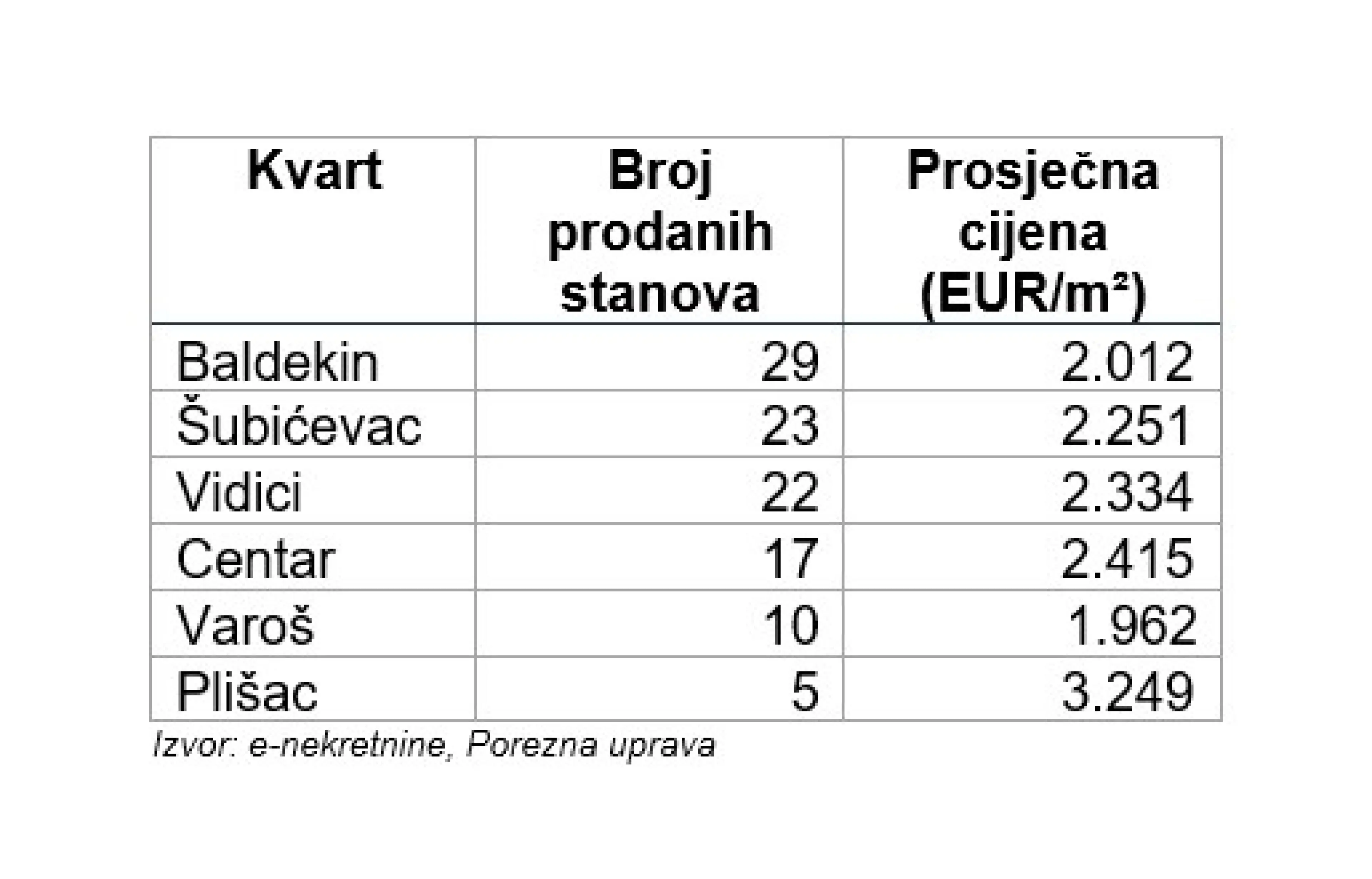 | Kvart | Broj prodanih stanova | Prosječna cijena (EUR/m²) |
|---|---|---|
| Baldekin | 29 | 2.012 |
| Šubićevac | 23 | 2.251 |
| Vidici | 22 | 2.334 |
| Centar | 17 | 2.415 |
| Varoš | 10 | 1.962 |
| Plišac | 5 | 3.249 |

Izvor: e-nekretnine, Porezna uprava